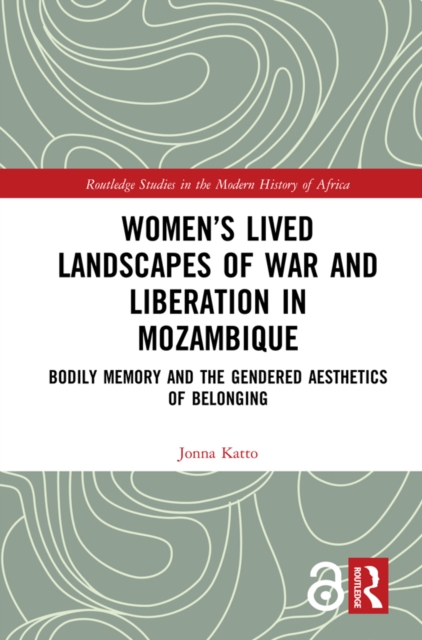 Routledge Studies in the Modern History of Africa

WOMEN'S LIVED LANDSCAPES OF WAR AND LIBERATION IN MOZAMBIQUE

BODILY MEMORY AND THE GENDERED AESTHETICS OF BELONGING

Jonna Katto

ROUTLEDGE